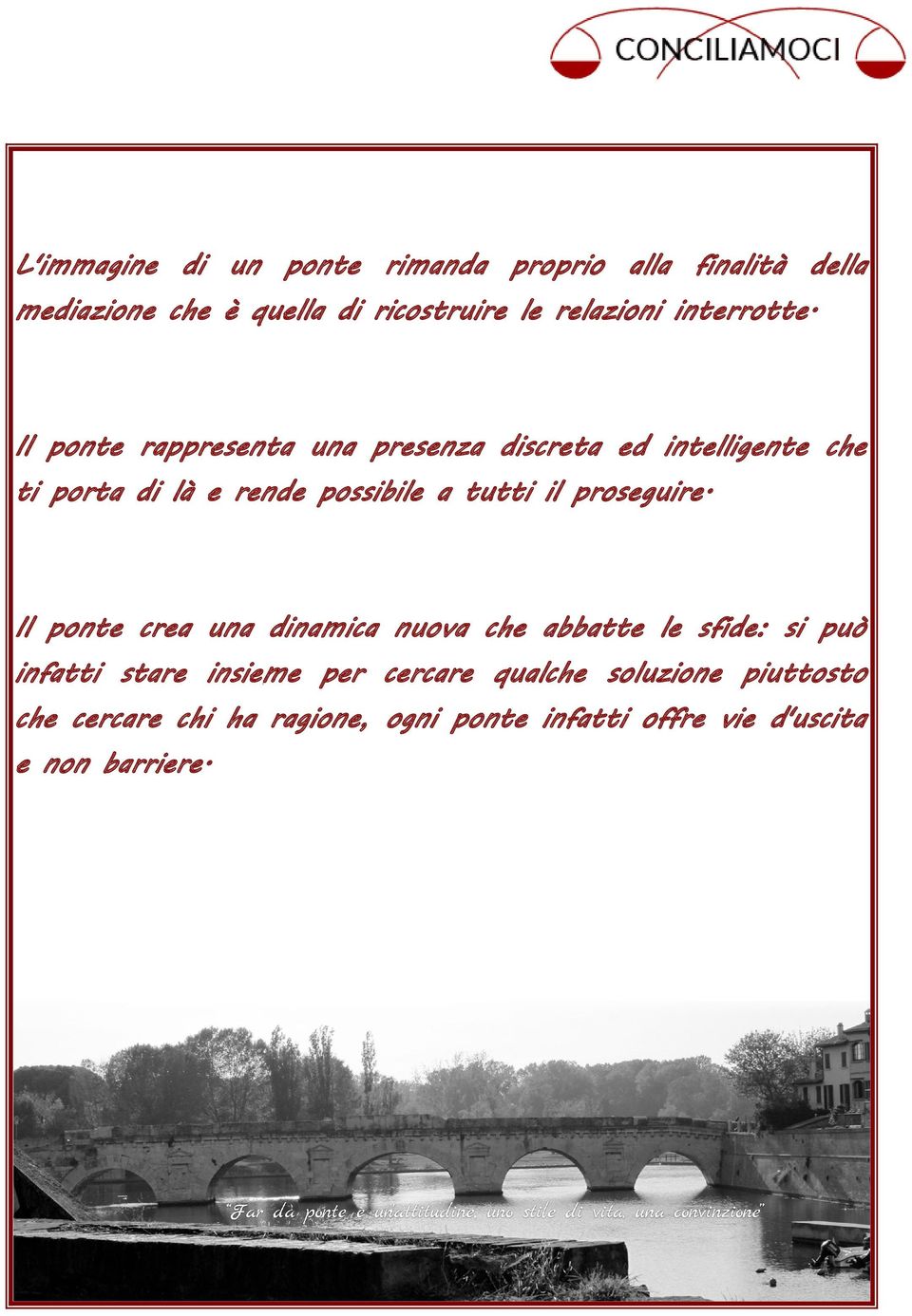 CONCILIAMOCI

L'immagine di un ponte rimanda proprio alla finalità della mediazione che è quella di ricostruire le relazioni interrotte.

Il ponte rappresenta una presenza discreta ed intelligente che ti porta di là e rende possibile a tutti il proseguire.

Il ponte crea una dinamica nuova che abbatte le sfide: si può infatti stare insieme per cercare qualche soluzione piuttosto che cercare chi ha ragione, ogni ponte infatti offre vie d'uscita e non barriere.

"Far da ponte è un'attitudine, uno stile di vita, una convinzione"